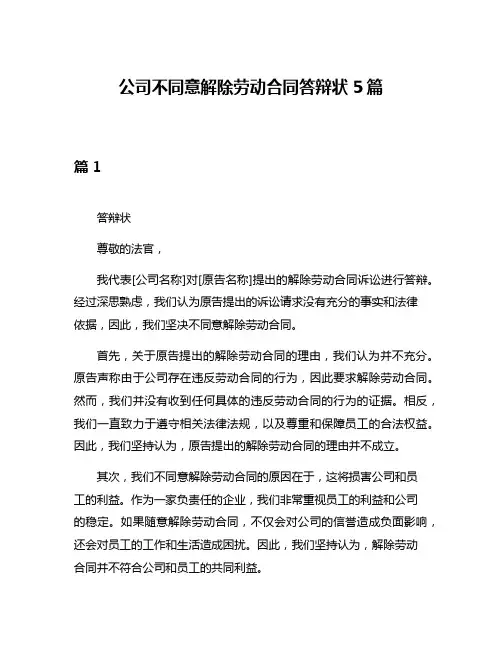 公司不同意解除劳动合同答辩状 5 篇

篇 1

答辩状

尊敬的法官，

我代表[公司名称]对[原告名称]提出的解除劳动合同诉讼进行答辩。经过深思熟虑，我们认为原告提出的诉讼请求没有充分的事实和法律依据，因此，我们坚决不同意解除劳动合同。

首先，关于原告提出的解除劳动合同的理由，我们认为并不充分。原告声称由于公司存在违反劳动合同的行为，因此要求解除劳动合同。然而，我们并没有收到任何具体的违反劳动合同的行为的证据。相反，我们一直致力于遵守相关法律法规，以及尊重和保障员工的合法权益。因此，我们坚持认为，原告提出的解除劳动合同的理由并不成立。

其次，我们不同意解除劳动合同的原因在于，这将损害公司和员工的利益。作为一家负责任的企业，我们非常重视员工的利益和公司的稳定。如果随意解除劳动合同，不仅会对公司的信誉造成负面影响，还会对员工的工作和生活造成困扰。因此，我们坚持认为，解除劳动合同并不符合公司和员工的共同利益。